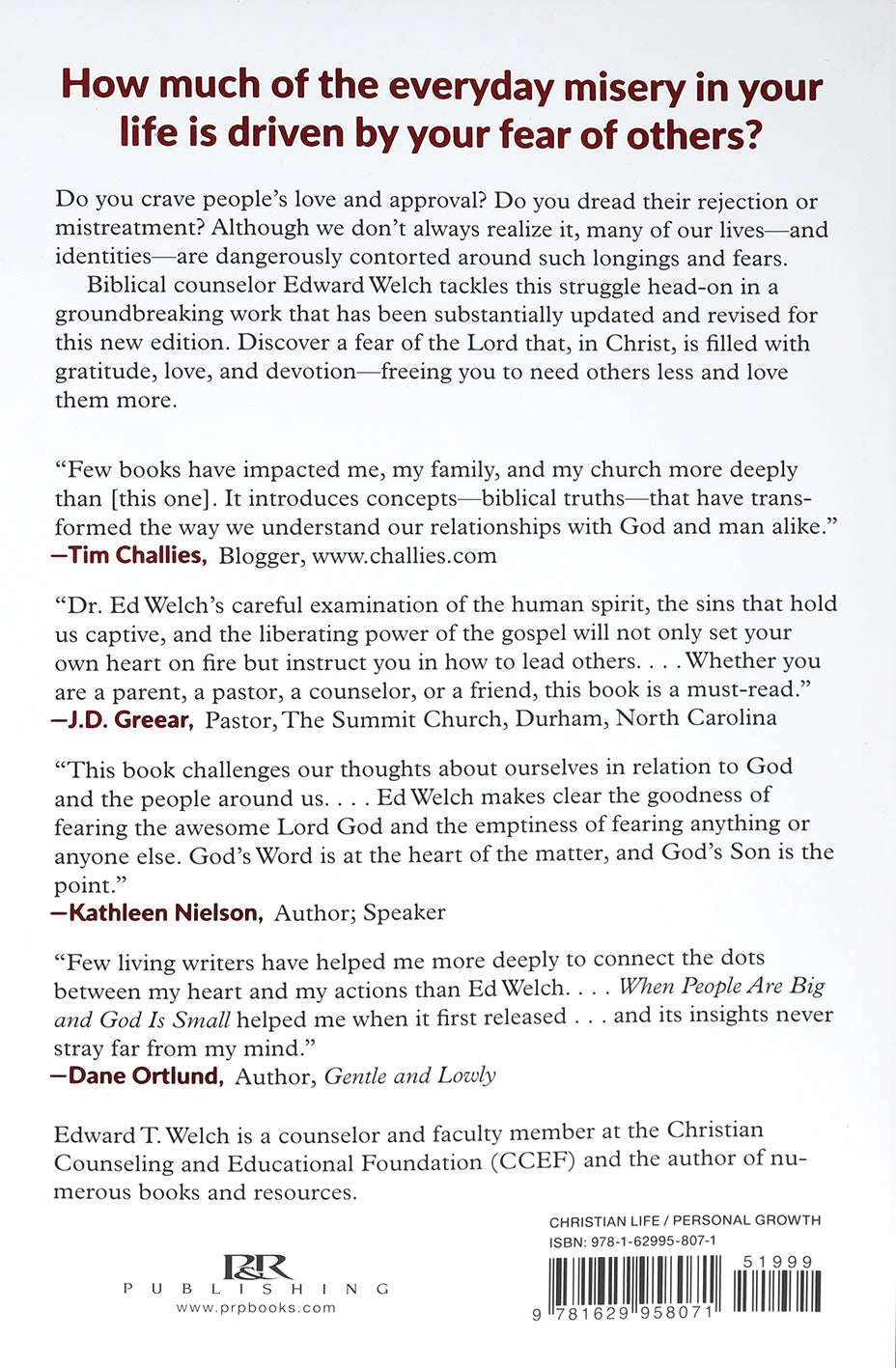 How much of the everyday misery in your life is driven by your fear of others?

Do you crave people's love and approval? Do you dread their rejection or mistreatment? Although we don't always realize it, many of our lives—and identities—are dangerously contorted around such longings and fears.

Biblical counselor Edward Welch tackles this struggle head-on in a groundbreaking work that has been substantially updated and revised for this new edition. Discover a fear of the Lord that, in Christ, is filled with gratitude, love, and devotion—freeing you to need others less and love them more.

"Few books have impacted me, my family, and my church more deeply than [this one]. It introduces concepts—biblical truths—that have transformed the way we understand our relationships with God and man alike."
—Tim Challies, Blogger, www.challies.com

"Dr. Ed Welch's careful examination of the human spirit, the sins that hold us captive, and the liberating power of the gospel will not only set your own heart on fire but instruct you in how to lead others. . . . Whether you are a parent, a pastor, a counselor, or a friend, this book is a must-read."
—J.D. Greear, Pastor, The Summit Church, Durham, North Carolina

"This book challenges our thoughts about ourselves in relation to God and the people around us. . . . Ed Welch makes clear the goodness of fearing the awesome Lord God and the emptiness of fearing anything or anyone else. God's Word is at the heart of the matter, and God's Son is the point."
—Kathleen Nielson, Author; Speaker

"Few living writers have helped me more deeply to connect the dots between my heart and my actions than Ed Welch. . . . When People Are Big and God Is Small helped me when it first released . . . and its insights never stray far from my mind."
—Dane Ortlund, Author, Gentle and Lowly

Edward T. Welch is a counselor and faculty member at the Christian Counseling and Educational Foundation (CCEF) and the author of numerous books and resources.

P&R
PUBLISHING
www.prpbooks.com

CHRISTIAN LIFE / PERSONAL GROWTH
ISBN: 978-1-62995-807-1

51999

9 781629 958071